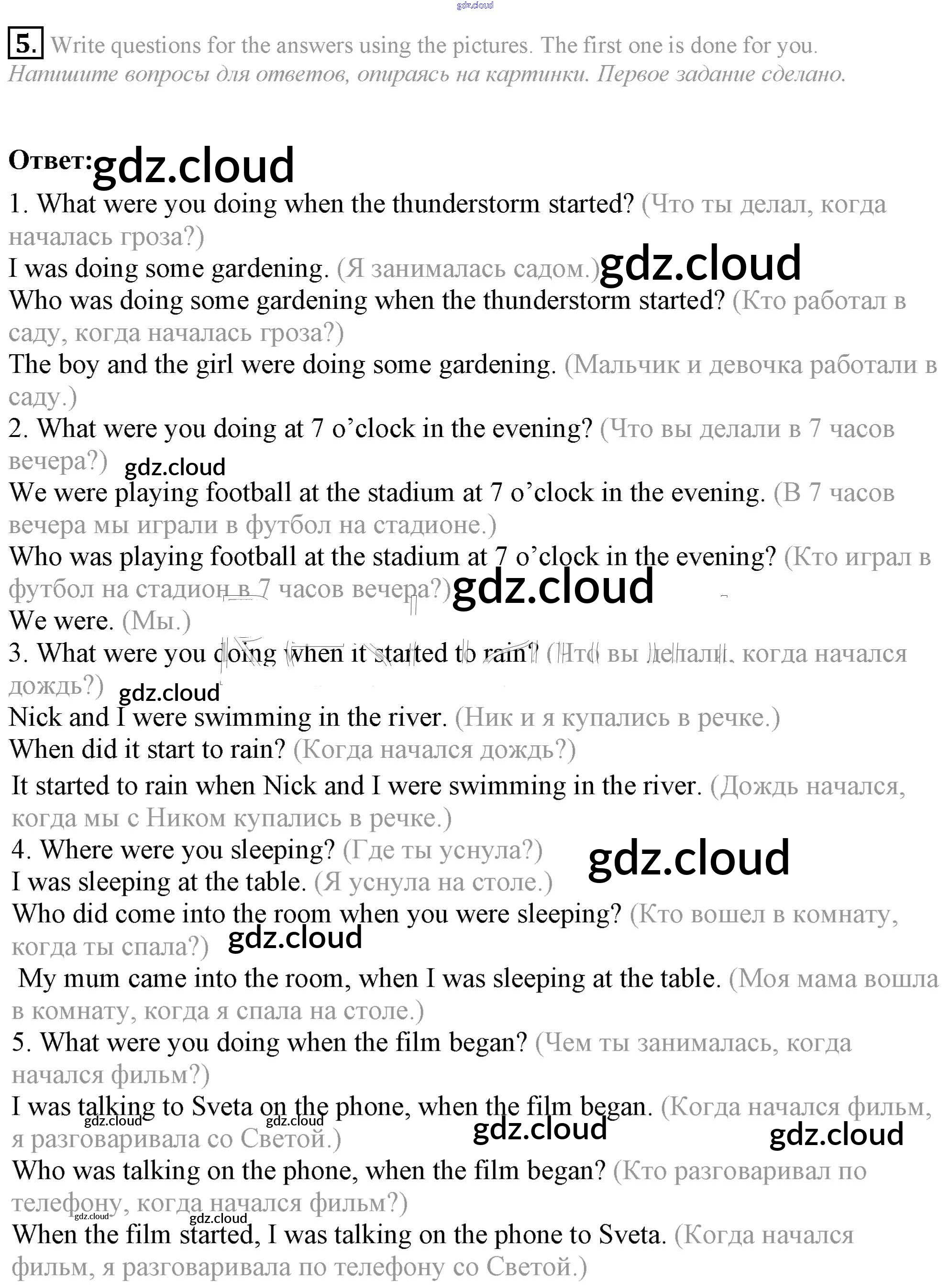 gdz.cloud

5. Write questions for the answers using the pictures. The first one is done for you.
Напишите вопросы для ответов, опираясь на картинки. Первое задание сделано.

Ответ: gdz.cloud
1. What were you doing when the thunderstorm started? (Что ты делал, когда началась гроза?)
I was doing some gardening. (Я занималась садом.) gdz.cloud
Who was doing some gardening when the thunderstorm started? (Кто работал в саду, когда началась гроза?)
The boy and the girl were doing some gardening. (Мальчик и девочка работали в саду.)
2. What were you doing at 7 o'clock in the evening? (Что вы делали в 7 часов вечера?) gdz.cloud
We were playing football at the stadium at 7 o'clock in the evening. (В 7 часов вечера мы играли в футбол на стадионе.)
Who was playing football at the stadium at 7 o'clock in the evening? (Кто играл в футбол на стадион в 7 часов вечера?) gdz.cloud
We were. (Мы.)
3. What were you doing when it started to rain? (Что вы делали, когда начался дождь?) gdz.cloud
Nick and I were swimming in the river. (Ник и я купались в речке.)
When did it start to rain? (Когда начался дождь?)
It started to rain when Nick and I were swimming in the river. (Дождь начался, когда мы с Ником купались в речке.)
4. Where were you sleeping? (Где ты уснула?) gdz.cloud
I was sleeping at the table. (Я уснула на столе.)
Who did come into the room when you were sleeping? (Кто вошел в комнату, когда ты спала?) gdz.cloud
My mum came into the room, when I was sleeping at the table. (Моя мама вошла в комнату, когда я спала на столе.)
5. What were you doing when the film began? (Чем ты занималась, когда начался фильм?)
I was talking to Sveta on the phone, when the film began. (Когда начался фильм, я разговаривала со Светой.) gdz.cloud gdz.cloud gdz.cloud gdz.cloud
Who was talking on the phone, when the film began? (Кто разговаривал по телефону, когда начался фильм?) gdz.cloud gdz.cloud
When the film started, I was talking on the phone to Sveta. (Когда начался фильм, я разговаривала по телефону со Светой.)